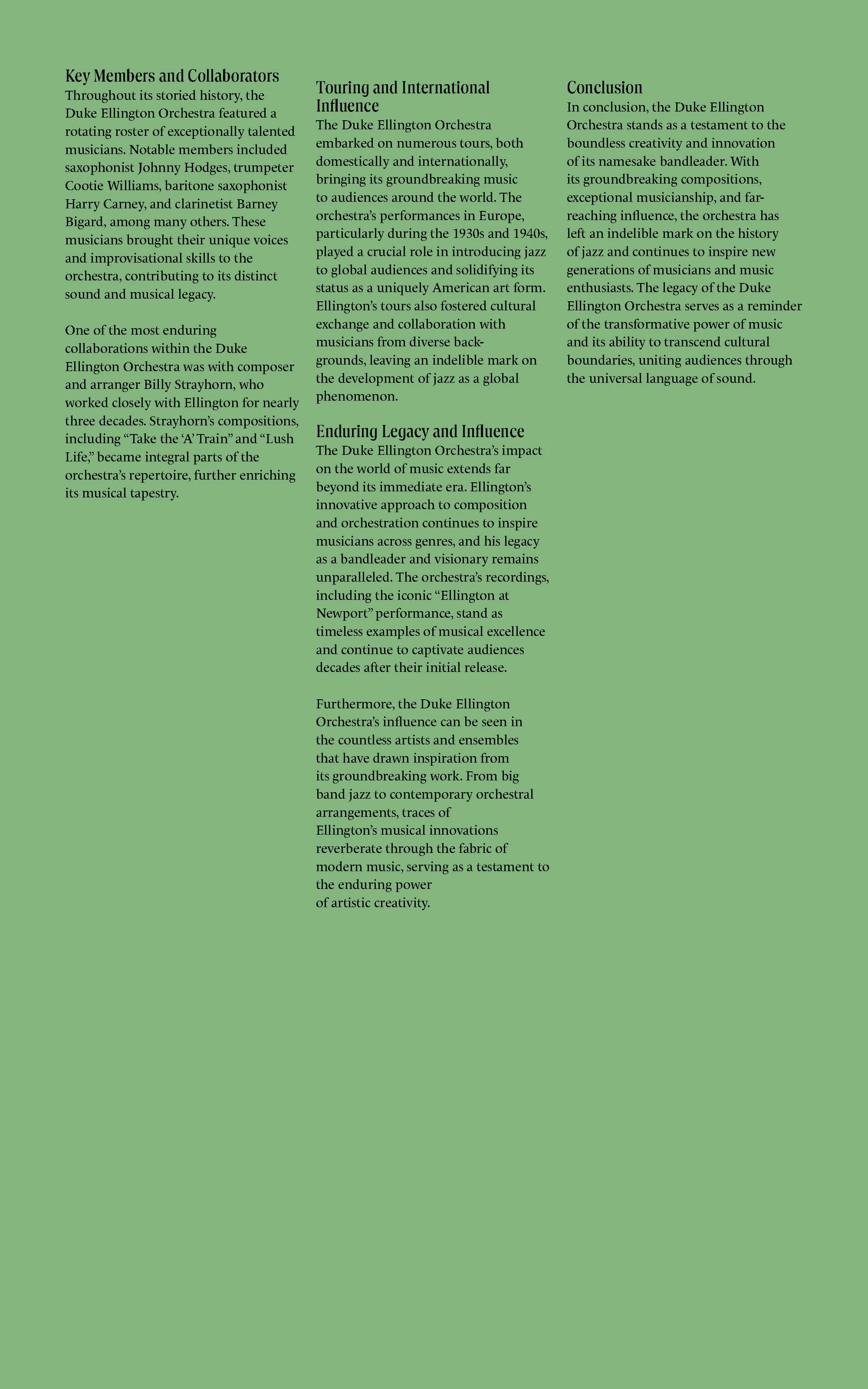 Key Members and Collaborators
Throughout its storied history, the Duke Ellington Orchestra featured a rotating roster of exceptionally talented musicians. Notable members included saxophonist Johnny Hodges, trumpeter Cootie Williams, baritone saxophonist Harry Carney, and clarinetist Barney Bigard, among many others. These musicians brought their unique voices and improvisational skills to the orchestra, contributing to its distinct sound and musical legacy.

One of the most enduring collaborations within the Duke Ellington Orchestra was with composer and arranger Billy Strayhorn, who worked closely with Ellington for nearly three decades. Strayhorn's compositions, including "Take the 'A' Train" and "Lush Life," became integral parts of the orchestra's repertoire, further enriching its musical tapestry.

Touring and International Influence
The Duke Ellington Orchestra embarked on numerous tours, both domestically and internationally, bringing its groundbreaking music to audiences around the world. The orchestra's performances in Europe, particularly during the 1930s and 1940s, played a crucial role in introducing jazz to global audiences and solidifying its status as a uniquely American art form. Ellington's tours also fostered cultural exchange and collaboration with musicians from diverse backgrounds, leaving an indelible mark on the development of jazz as a global phenomenon.

Enduring Legacy and Influence
The Duke Ellington Orchestra's impact on the world of music extends far beyond its immediate era. Ellington's innovative approach to composition and orchestration continues to inspire musicians across genres, and his legacy as a bandleader and visionary remains unparalleled. The orchestra's recordings, including the iconic "Ellington at Newport" performance, stand as timeless examples of musical excellence and continue to captivate audiences decades after their initial release.

Furthermore, the Duke Ellington Orchestra's influence can be seen in the countless artists and ensembles that have drawn inspiration from its groundbreaking work. From big band jazz to contemporary orchestral arrangements, traces of Ellington's musical innovations reverberate through the fabric of modern music, serving as a testament to the enduring power of artistic creativity.

Conclusion
In conclusion, the Duke Ellington Orchestra stands as a testament to the boundless creativity and innovation of its namesake bandleader. With its groundbreaking compositions, exceptional musicianship, and far-reaching influence, the orchestra has left an indelible mark on the history of jazz and continues to inspire new generations of musicians and music enthusiasts. The legacy of the Duke Ellington Orchestra serves as a reminder of the transformative power of music and its ability to transcend cultural boundaries, uniting audiences through the universal language of sound.